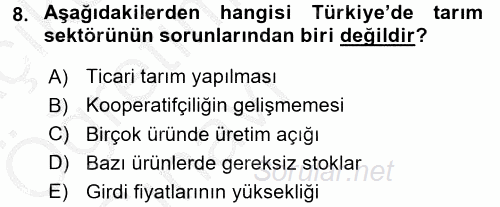 8. Aşağıdakilerden hangisi Türkiye'de tarım sektörünün sorunlarından biri değildir?

A) Ticari tarım yapılması
B) Kooperatifçiliğin gelişmemesi
C) Birçok üründe üretim açığı
D) Bazı ürünlerde gereksiz stoklar
E) Girdi fiyatlarının yüksekliği

Sorular.net